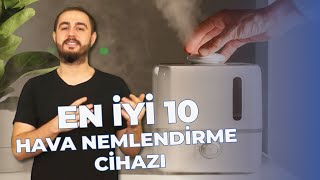 EN İYİ 10
HAVA NEMLENDİRME
CİHAZI